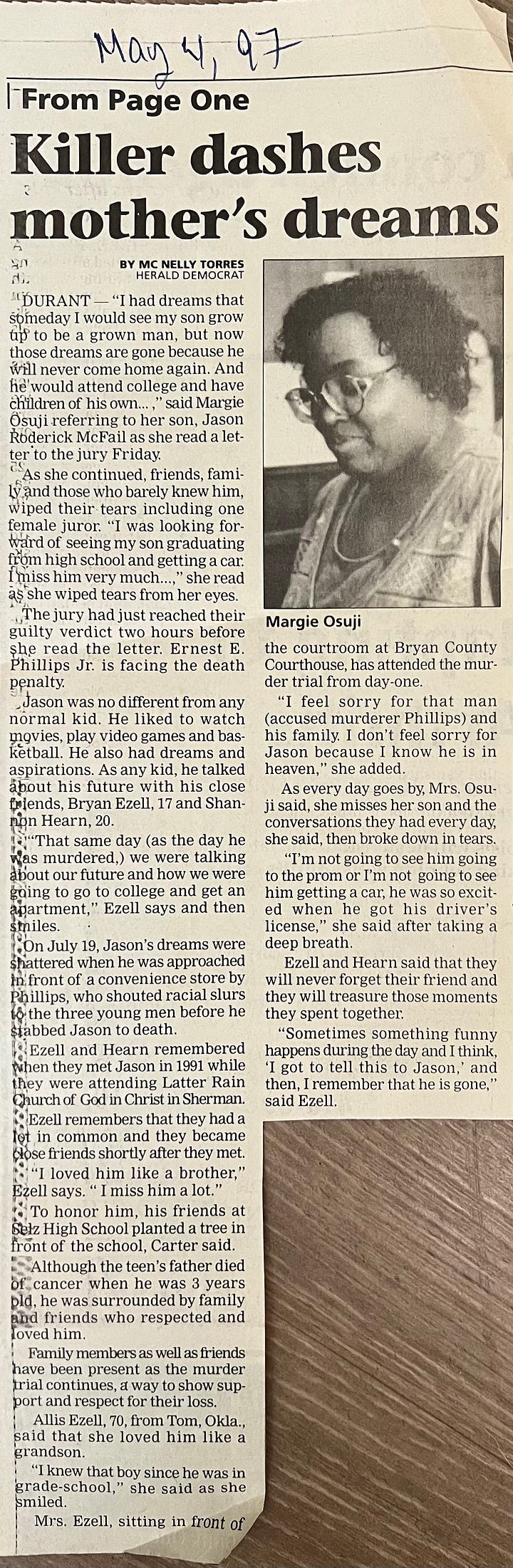 May 4, 97

From Page One

Killer dashes mother's dreams

BY MC NELLY TORRES
HERALD DEMOCRAT

DURANT — "I had dreams that someday I would see my son grow up to be a grown man, but now those dreams are gone because he will never come home again. And he would attend college and have children of his own... ," said Margie Osuji referring to her son, Jason Roderick McFail as she read a letter to the jury Friday.

As she continued, friends, family and those who barely knew him, wiped their tears including one female juror. "I was looking forward of seeing my son graduating from high school and getting a car. I miss him very much...," she read as she wiped tears from her eyes.

The jury had just reached their guilty verdict two hours before she read the letter. Ernest E. Phillips Jr. is facing the death penalty.

Jason was no different from any normal kid. He liked to watch movies, play video games and basketball. He also had dreams and aspirations. As any kid, he talked about his future with his close friends, Bryan Ezell, 17 and Shannon Hearn, 20.

"That same day (as the day he was murdered,) we were talking about our future and how we were going to go to college and get an apartment," Ezell says and then smiles.

On July 19, Jason's dreams were shattered when he was approached in front of a convenience store by Phillips, who shouted racial slurs to the three young men before he stabbed Jason to death.

Ezell and Hearn remembered when they met Jason in 1991 while they were attending Latter Rain Church of God in Christ in Sherman.

Ezell remembers that they had a lot in common and they became close friends shortly after they met.

"I loved him like a brother," Ezell says. " I miss him a lot."

To honor him, his friends at Selz High School planted a tree in front of the school, Carter said.

Although the teen's father died of cancer when he was 3 years old, he was surrounded by family and friends who respected and loved him.

Family members as well as friends have been present as the murder trial continues, a way to show support and respect for their loss.

Allis Ezell, 70, from Tom, Okla., said that she loved him like a grandson.

"I knew that boy since he was in grade-school," she said as she smiled.

Mrs. Ezell, sitting in front of

Margie Osuji

the courtroom at Bryan County Courthouse, has attended the murder trial from day-one.

"I feel sorry for that man (accused murderer Phillips) and his family. I don't feel sorry for Jason because I know he is in heaven," she added.

As every day goes by, Mrs. Osuji said, she misses her son and the conversations they had every day, she said, then broke down in tears.

"I'm not going to see him going to the prom or I'm not going to see him getting a car, he was so excited when he got his driver's license," she said after taking a deep breath.

Ezell and Hearn said that they will never forget their friend and they will treasure those moments they spent together.

"Sometimes something funny happens during the day and I think, 'I got to tell this to Jason,' and then, I remember that he is gone," said Ezell.